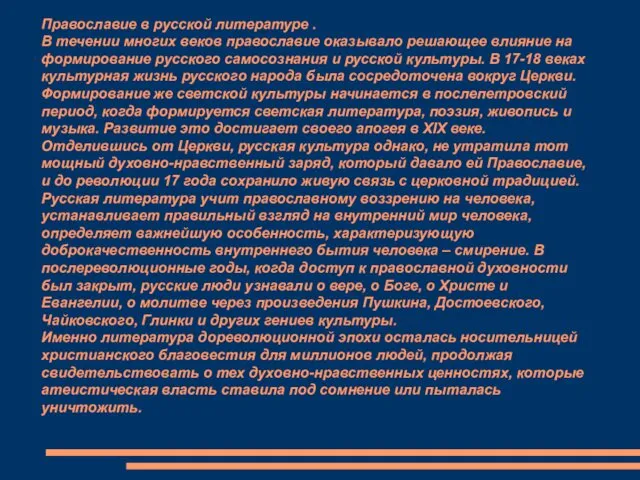 Православие в русской литературе .
В течении многих веков православие оказывало решающее влияние на формирование русского самосознания и русской культуры. В 17-18 веках культурная жизнь русского народа была сосредоточена вокруг Церкви. Формирование же светской культуры начинается в послепетровский период, когда формируется светская литература, поэзия, живопись и музыка. Развитие это достигает своего апогея в XIX веке. Отделившись от Церкви, русская культура однако, не утратила тот мощный духовно-нравственный заряд, который давало ей Православие, и до революции 17 года сохранило живую связь с церковной традицией. Русская литература учит православному воззрению на человека, устанавливает правильный взгляд на внутренний мир человека, определяет важнейшую особенность, характеризующую доброкачественность внутреннего бытия человека – смирение. В послереволюционные годы, когда доступ к православной духовности был закрыт, русские люди узнавали о вере, о Боге, о Христе и Евангелии, о молитве через произведения Пушкина, Достоевского, Чайковского, Глинки и других гениев культуры.
Именно литература дореволюционной эпохи осталась носительницей христианского благовестия для миллионов людей, продолжая свидетельствовать о тех духовно-нравственных ценностях, которые атеистическая власть ставила под сомнение или пыталась уничтожить.